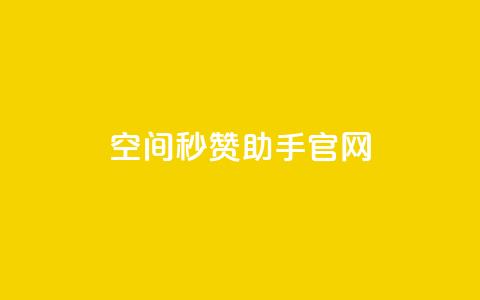 空间秒赞助手官网